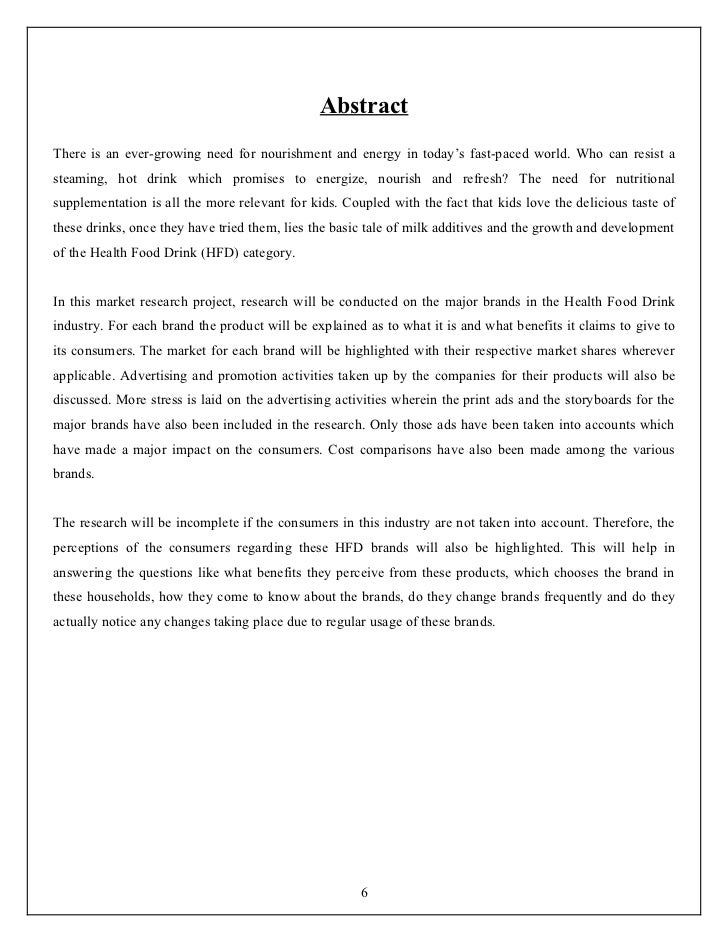 Abstract

There is an ever-growing need for nourishment and energy in today's fast-paced world. Who can resist a steaming, hot drink which promises to energize, nourish and refresh? The need for nutritional supplementation is all the more relevant for kids. Coupled with the fact that kids love the delicious taste of these drinks, once they have tried them, lies the basic tale of milk additives and the growth and development of the Health Food Drink (HFD) category.

In this market research project, research will be conducted on the major brands in the Health Food Drink industry. For each brand the product will be explained as to what it is and what benefits it claims to give to its consumers. The market for each brand will be highlighted with their respective market shares wherever applicable. Advertising and promotion activities taken up by the companies for their products will also be discussed. More stress is laid on the advertising activities wherein the print ads and the storyboards for the major brands have also been included in the research. Only those ads have been taken into accounts which have made a major impact on the consumers. Cost comparisons have also been made among the various brands.

The research will be incomplete if the consumers in this industry are not taken into account. Therefore, the perceptions of the consumers regarding these HFD brands will also be highlighted. This will help in answering the questions like what benefits they perceive from these products, which chooses the brand in these households, how they come to know about the brands, do they change brands frequently and do they actually notice any changes taking place due to regular usage of these brands.

6